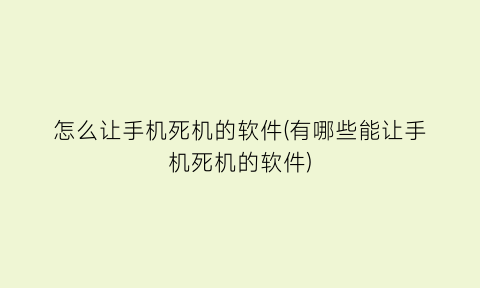 怎么让手机死机的软件(有哪些能让手机死机的软件)